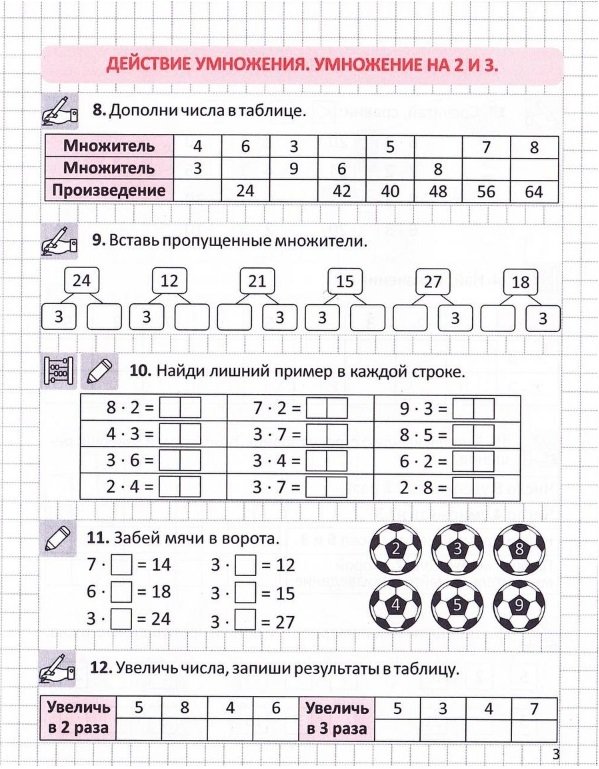 ДЕЙСТВИЕ УМНОЖЕНИЯ. УМНОЖЕНИЕ НА 2 И 3.

8. Дополни числа в таблице.

| Множитель | 4 | 6 | 3 | | 5 | | 7 | 8 |
|---|---|---|---|---|---|---|---|---|
| Множитель | 3 | | 9 | 6 | | 8 | | |
| Произведение | | 24 | | 42 | 40 | 48 | 56 | 64 |

9. Вставь пропущенные множители.

24
3

12
3

21
3

15
3

27
3

18
3

10. Найди лишний пример в каждой строке.

| $8 \cdot 2 =$ | $7 \cdot 2 =$ | $9 \cdot 3 =$ |
|---|---|---|
| $4 \cdot 3 =$ | $3 \cdot 7 =$ | $8 \cdot 5 =$ |
| $3 \cdot 6 =$ | $3 \cdot 4 =$ | $6 \cdot 2 =$ |
| $2 \cdot 4 =$ | $3 \cdot 7 =$ | $2 \cdot 8 =$ |

11. Забей мячи в ворота.

$7 \cdot \square = 14$
$6 \cdot \square = 18$
$3 \cdot \square = 24$

$3 \cdot \square = 12$
$3 \cdot \square = 15$
$3 \cdot \square = 27$

2 3 8
4 5 9

12. Увеличь числа, запиши результаты в таблицу.

| Увеличь в 2 раза | 5 | 8 | 4 | 6 | Увеличь в 3 раза | 5 | 3 | 4 | 7 |
|---|---|---|---|---|---|---|---|---|---|
| | | | | | | | | | |

3